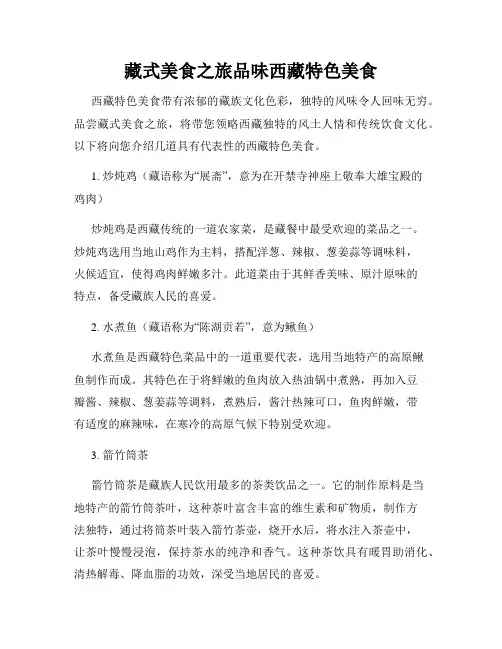 藏式美食之旅品味西藏特色美食

西藏特色美食带有浓郁的藏族文化色彩，独特的风味令人回味无穷。品尝藏式美食之旅，将带您领略西藏独特的风土人情和传统饮食文化。以下将向您介绍几道具有代表性的西藏特色美食。

1. 炒炖鸡（藏语称为“展斋”，意为在开禁寺神座上敬奉大雄宝殿的鸡肉）

炒炖鸡是西藏传统的一道农家菜，是藏餐中最受欢迎的菜品之一。炒炖鸡选用当地山鸡作为主料，搭配洋葱、辣椒、葱姜蒜等调味料，火候适宜，使得鸡肉鲜嫩多汁。此道菜由于其鲜香美味、原汁原味的特点，备受藏族人民的喜爱。

2. 水煮鱼（藏语称为“陈湖贡若”，意为鳅鱼）

水煮鱼是西藏特色菜品中的一道重要代表，选用当地特产的高原鳅鱼制作而成。其特色在于将鲜嫩的鱼肉放入热油锅中煮熟，再加入豆瓣酱、辣椒、葱姜蒜等调料，煮熟后，酱汁热辣可口，鱼肉鲜嫩，带有适度的麻辣味，在寒冷的高原气候下特别受欢迎。

3. 箭竹筒茶

箭竹筒茶是藏族人民饮用最多的茶类饮品之一。它的制作原料是当地特产的箭竹筒茶叶，这种茶叶富含丰富的维生素和矿物质，制作方法独特，通过将筒茶叶装入箭竹茶壶，烧开水后，将水注入茶壶中，让茶叶慢慢浸泡，保持茶水的纯净和香气。这种茶饮具有暖胃助消化、清热解毒、降血脂的功效，深受当地居民的喜爱。